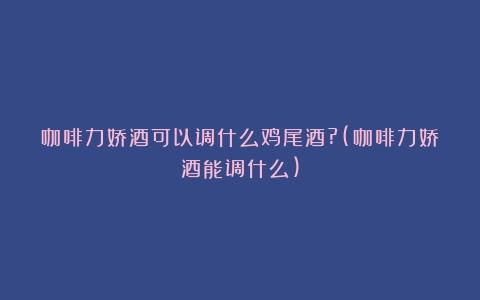 咖啡力娇酒可以调什么鸡尾酒?(咖啡力娇酒能调什么)